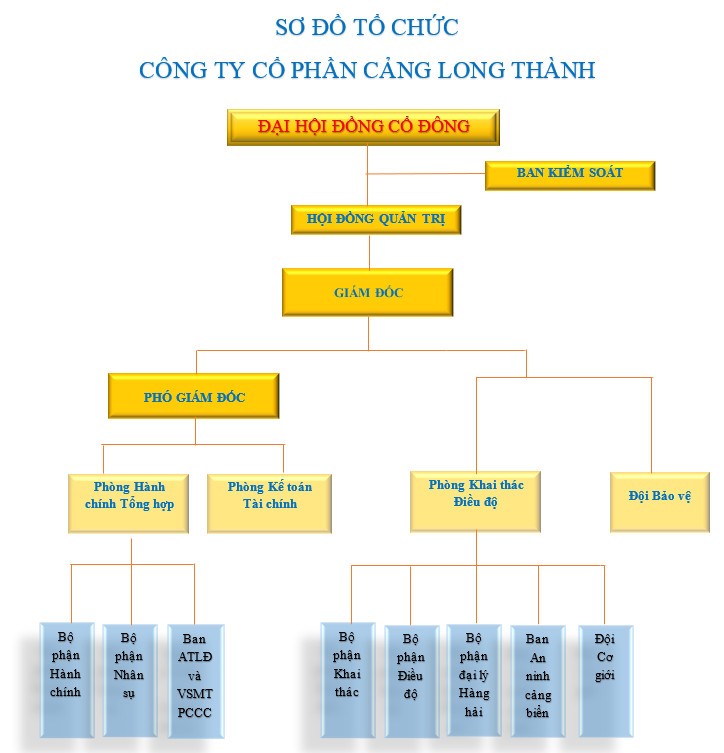 SƠ ĐỒ TỔ CHỨC
CÔNG TY CỔ PHẦN CẢNG LONG THÀNH

ĐẠI HỘI ĐỒNG CỔ ĐÔNG

BAN KIỂM SOÁT

HỘI ĐỒNG QUẢN TRỊ

GIÁM ĐỐC

PHÓ GIÁM ĐỐC

Phòng Hành chính Tổng hợp

Phòng Kế toán Tài chính

Phòng Khai thác Điều độ

Đội Bảo vệ

Bộ phận Hành chính

Bộ phận Nhân sự

Ban ATLĐ và VSMT PCCC

Bộ phận Khai thác

Bộ phận Điều độ

Bộ phận đại lý Hàng hải

Ban An ninh cảng biển

Đội Cơ giới